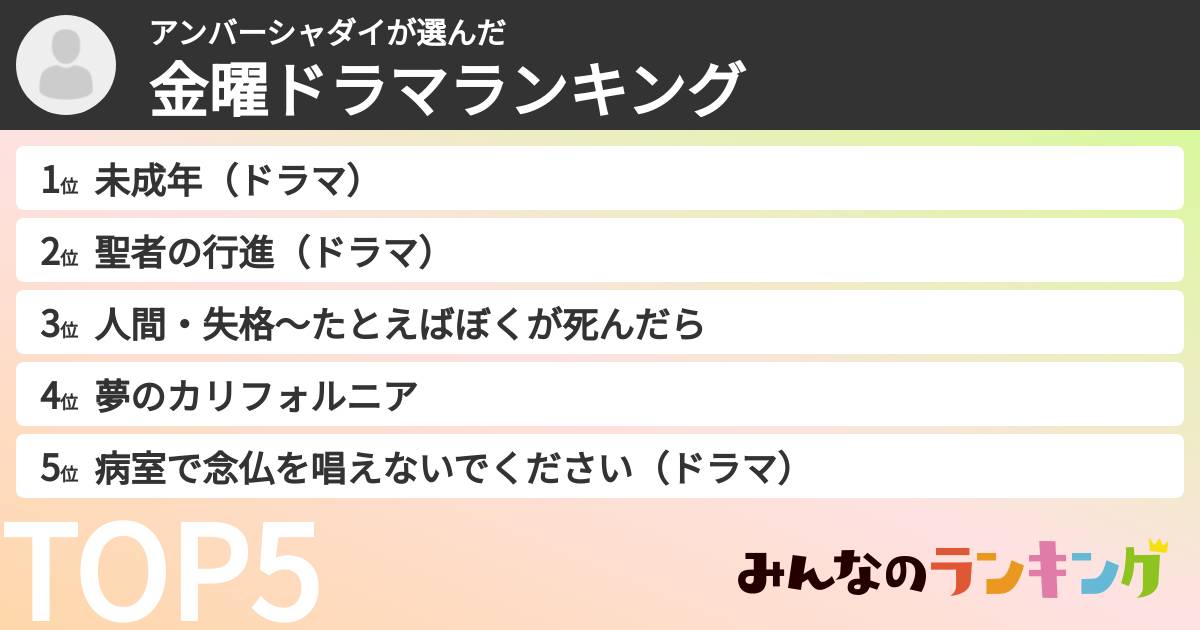 アンバーシャダイが選んだ
金曜ドラマランキング

1位 未成年（ドラマ）
2位 聖者の行進（ドラマ）
3位 人間・失格〜たとえばぼくが死んだら
4位 夢のカリフォルニア
5位 病室で念仏を唱えないでください（ドラマ）

TOP5

みんなのランキング